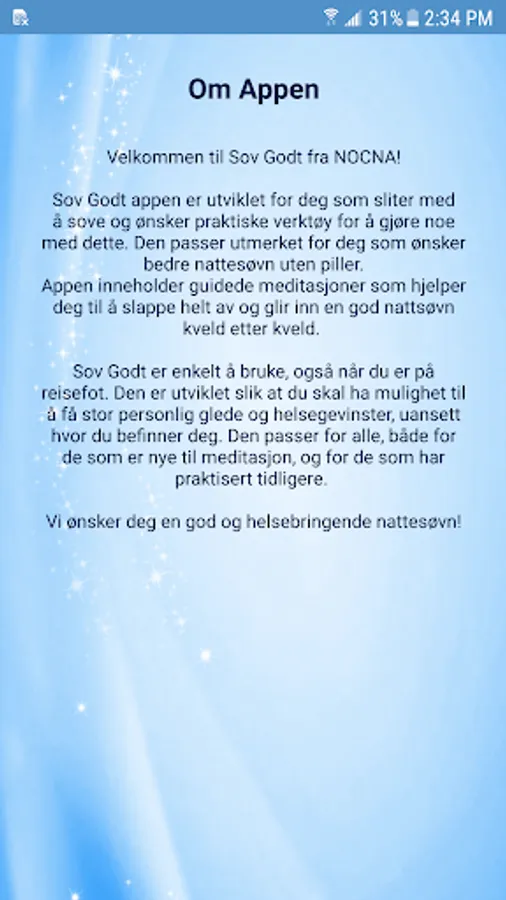 31% 2:34 PM

Om Appen

Velkommen til Sov Godt fra NOCNA!

Sov Godt appen er utviklet for deg som sliter med å sove og ønsker praktiske verktøy for å gjøre noe med dette. Den passer utmerket for deg som ønsker bedre nattesøvn uten piller.
Appen inneholder guidede meditasjoner som hjelper deg til å slappe helt av og glir inn en god nattsøvn kveld etter kveld.

Sov Godt er enkelt å bruke, også når du er på reisefot. Den er utviklet slik at du skal ha mulighet til å få stor personlig glede og helsegevinster, uansett hvor du befinner deg. Den passer for alle, både for de som er nye til meditasjon, og for de som har praktisert tidligere.

Vi ønsker deg en god og helsebringende nattesøvn!